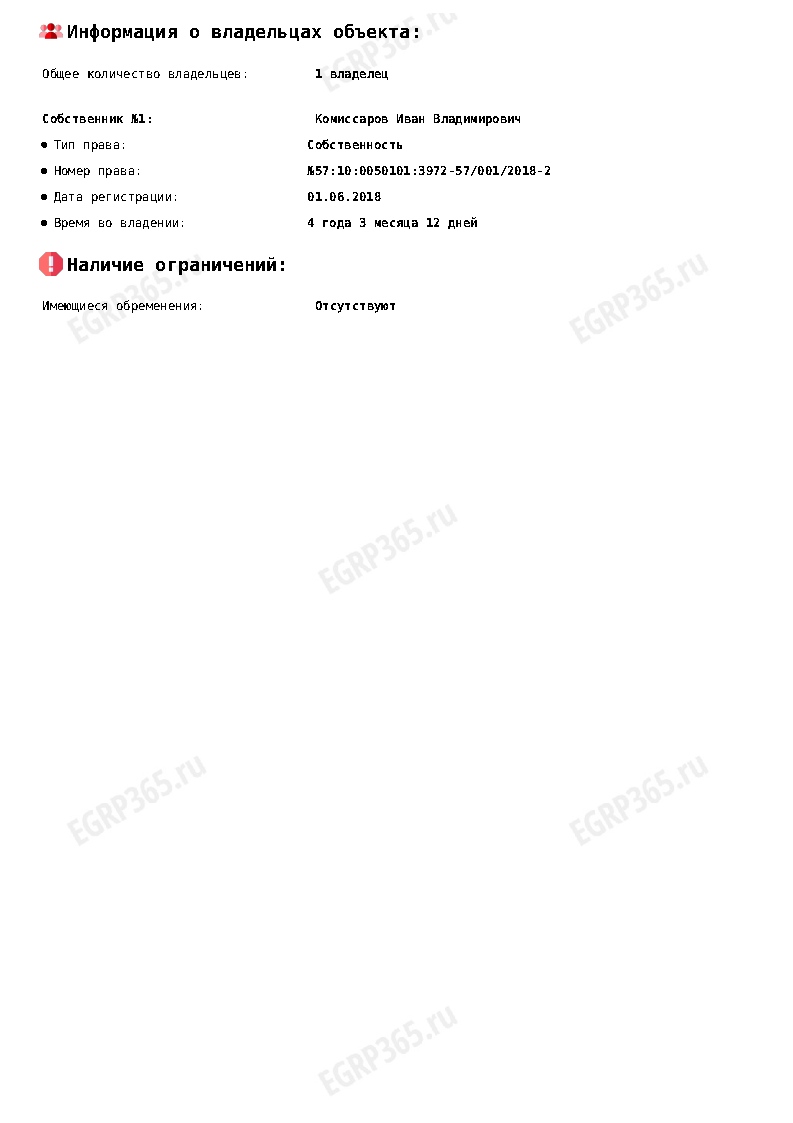 Информация о владельцах объекта:

Общее количество владельцев: 1 владелец

Собственник №1: Комиссаров Иван Владимирович

• Тип права: Собственность
• Номер права: №57:10:0050101:3972-57/001/2018-2
• Дата регистрации: 01.06.2018
• Время во владении: 4 года 3 месяца 12 дней

Наличие ограничений:

Имеющиеся обременения: Отсутствуют

EGRP365.ru